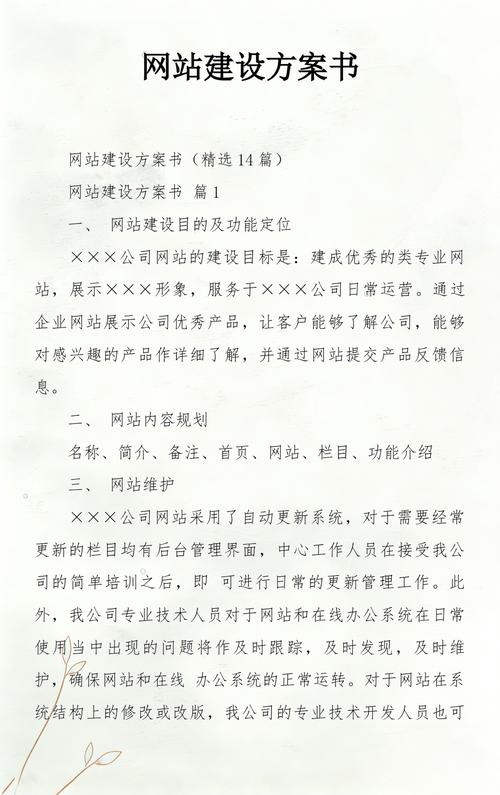 网站建设方案书

网站建设方案书（精选14篇）

网站建设方案书 篇1

一、 网站建设目的及功能定位

×××公司网站的建设目标是：建成优秀的类专业网站，展示×××形象，服务于×××公司日常运营。通过企业网站展示公司优秀产品，让客户能够了解公司，能够对感兴趣的产品作详细了解，并通过网站提交产品反馈信息。

二、 网站内容规划

名称、简介、备注、首页、网站、栏目、功能介绍

三、 网站维护

×××公司网站采用了自动更新系统，对于需要经常更新的栏目均有后台管理界面，中心工作人员在接受我公司的简单培训之后，即 可进行日常的更新管理工作。此外，我公司专业技术人员对于网站和在线办公系统在日常使用当中出现的问题将作及时跟踪，及时发现，及时维护，确保网站和在线 办公系统的正常运转。对于网站在系统结构上的修改或改版，我公司的专业技术开发人员也可